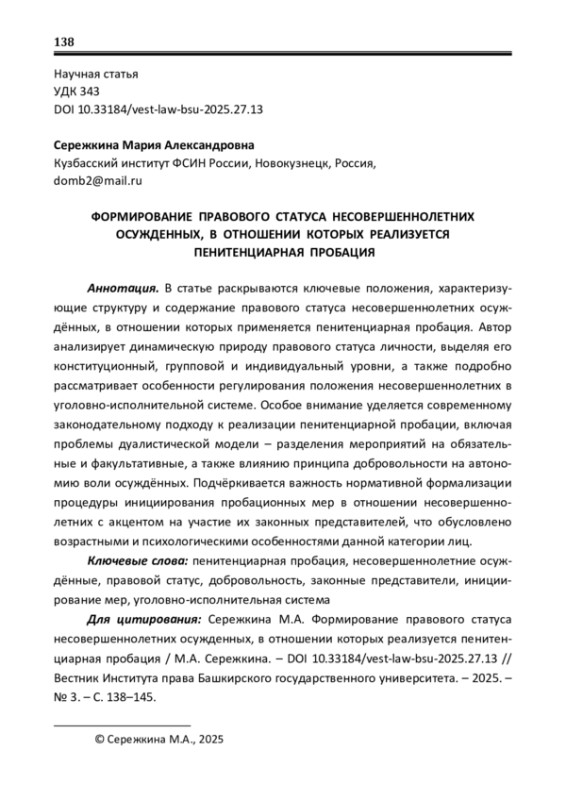 138

Научная статья
УДК 343
DOI 10.33184/vest-law-bsu-2025.27.13

Сережкина Мария Александровна
Кузбасский институт ФСИН России, Новокузнецк, Россия, domb2@mail.ru

ФОРМИРОВАНИЕ ПРАВОВОГО СТАТУСА НЕСОВЕРШЕННОЛЕТНИХ ОСУЖДЕННЫХ, В ОТНОШЕНИИ КОТОРЫХ РЕАЛИЗУЕТСЯ ПЕНИТЕНЦИАРНАЯ ПРОБАЦИЯ

Аннотация. В статье раскрываются ключевые положения, характеризующие структуру и содержание правового статуса несовершеннолетних осуждённых, в отношении которых применяется пенитенциарная пробация. Автор анализирует динамическую природу правового статуса личности, выделяя его конституционный, групповой и индивидуальный уровни, а также подробно рассматривает особенности регулирования положения несовершеннолетних в уголовно-исполнительной системе. Особое внимание уделяется современному законодательному подходу к реализации пенитенциарной пробации, включая проблемы дуалистической модели – разделения мероприятий на обязательные и факультативные, а также влиянию принципа добровольности на автономию воли осуждённых. Подчёркивается важность нормативной формализации процедуры инициирования пробационных мер в отношении несовершеннолетних с акцентом на участие их законных представителей, что обусловлено возрастными и психологическими особенностями данной категории лиц.

Ключевые слова: пенитенциарная пробация, несовершеннолетние осуждённые, правовой статус, добровольность, законные представители, инициирование мер, уголовно-исполнительная система

Для цитирования: Сережкина М.А. Формирование правового статуса несовершеннолетних осужденных, в отношении которых реализуется пенитенциарная пробация / М.А. Сережкина. – DOI 10.33184/vest-law-bsu-2025.27.13 // Вестник Института права Башкирского государственного университета. – 2025. – № 3. – С. 138–145.

© Сережкина М.А., 2025